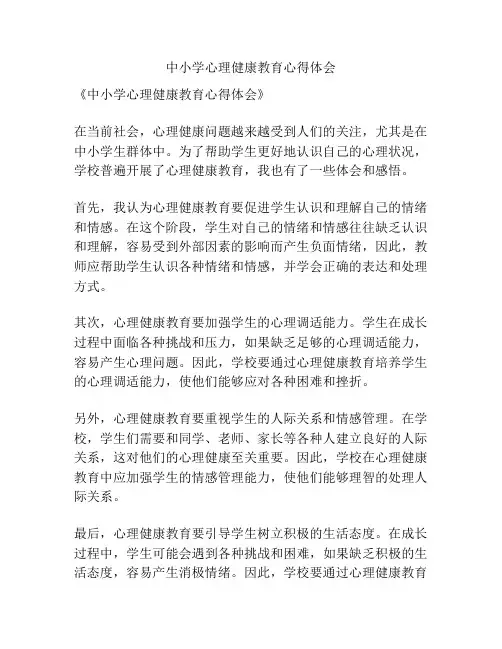 中小学心理健康教育心得体会

《中小学心理健康教育心得体会》

在当前社会，心理健康问题越来越受到人们的关注，尤其是在中小学生群体中。为了帮助学生更好地认识自己的心理状况，学校普遍开展了心理健康教育，我也有了一些体会和感悟。

首先，我认为心理健康教育要促进学生认识和理解自己的情绪和情感。在这个阶段，学生对自己的情绪和情感往往缺乏认识和理解，容易受到外部因素的影响而产生负面情绪，因此，教师应帮助学生认识各种情绪和情感，并学会正确的表达和处理方式。

其次，心理健康教育要加强学生的心理调适能力。学生在成长过程中面临各种挑战和压力，如果缺乏足够的心理调适能力，容易产生心理问题。因此，学校要通过心理健康教育培养学生的心理调适能力，使他们能够应对各种困难和挫折。

另外，心理健康教育要重视学生的人际关系和情感管理。在学校，学生们需要和同学、老师、家长等各种人建立良好的人际关系，这对他们的心理健康至关重要。因此，学校在心理健康教育中应加强学生的情感管理能力，使他们能够理智的处理人际关系。

最后，心理健康教育要引导学生树立积极的生活态度。在成长过程中，学生可能会遇到各种挑战和困难，如果缺乏积极的生活态度，容易产生消极情绪。因此，学校要通过心理健康教育